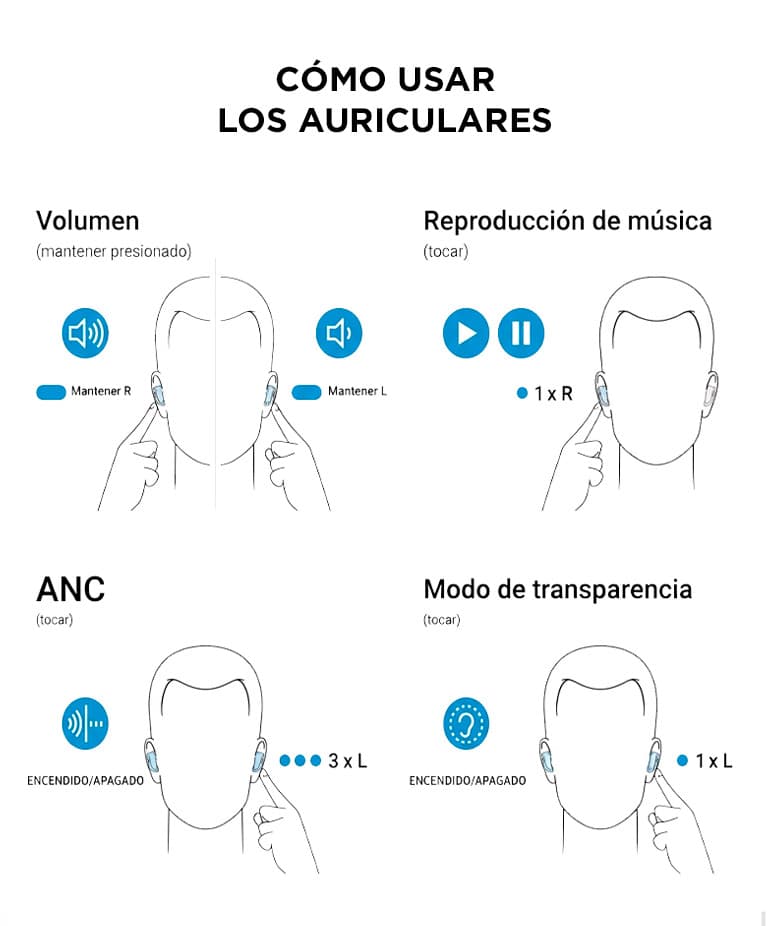 CÓMO USAR
LOS AURICULARES

Volumen
(mantener presionado)

Mantener R

Mantener L

Reproducción de música
(tocar)

1 x R

ANC
(tocar)

ENCENDIDO/APAGADO

3 x L

Modo de transparencia
(tocar)

ENCENDIDO/APAGADO

1 x L